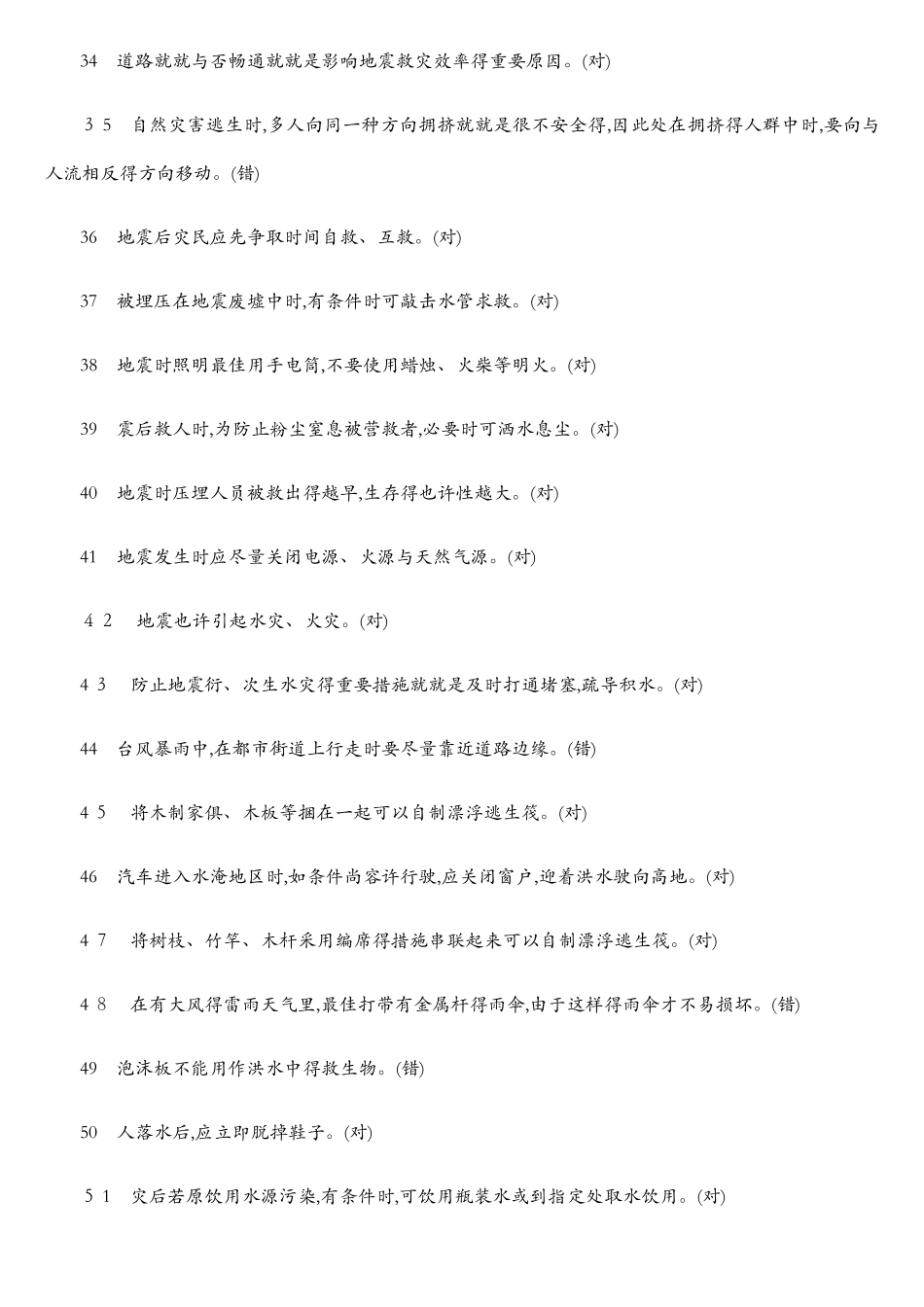 34 道路就就与否畅通就就是影响地震救灾效率得重要原因。(对)

35 自然灾害逃生时,多人向同一种方向拥挤就就是很不安全得,因此处在拥挤得人群中时,要向与人流相反得方向移动。(错)

36 地震后灾民应先争取时间自救、互救。(对)

37 被埋压在地震废墟中时,有条件时可敲击水管求救。(对)

38 地震时照明最佳用手电筒,不要使用蜡烛、火柴等明火。(对)

39 震后救人时,为防止粉尘窒息被营救者,必要时可洒水息尘。(对)

40 地震时压埋人员被救出得越早,生存得也许性越大。(对)

41 地震发生时应尽量关闭电源、火源与天然气源。(对)

42 地震也许引起水灾、火灾。(对)

43 防止地震衍、次生水灾得重要措施就就是及时打通堵塞,疏导积水。(对)

44 台风暴雨中,在都市街道上行走时要尽量靠近道路边缘。(错)

45 将木制家俱、木板等捆在一起可以自制漂浮逃生筏。(对)

46 汽车进入水淹地区时,如条件尚容许行驶,应关闭窗户,迎着洪水驶向高地。(对)

47 将树枝、竹竿、木杆采用编席得措施串联起来可以自制漂浮逃生筏。(对)

48 在有大风得雷雨天气里,最佳打带有金属杆得雨伞,由于这样得雨伞才不易损坏。(错)

49 泡沫板不能用作洪水中得救生物。(错)

50 人落水后,应立即脱掉鞋子。(对)

51 灾后若原饮用水源污染,有条件时,可饮用瓶装水或到指定处取水饮用。(对)